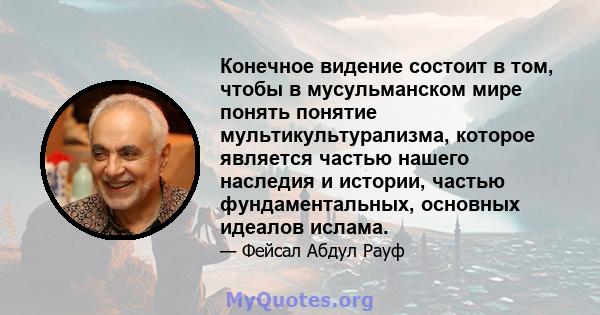 Конечное видение состоит в том, чтобы в мусульманском мире понять понятие мультикультурализма, которое является частью нашего наследия и истории, частью фундаментальных, основных идеалов ислама.

— Фейсал Абдул Рауф

MyQuotes.org